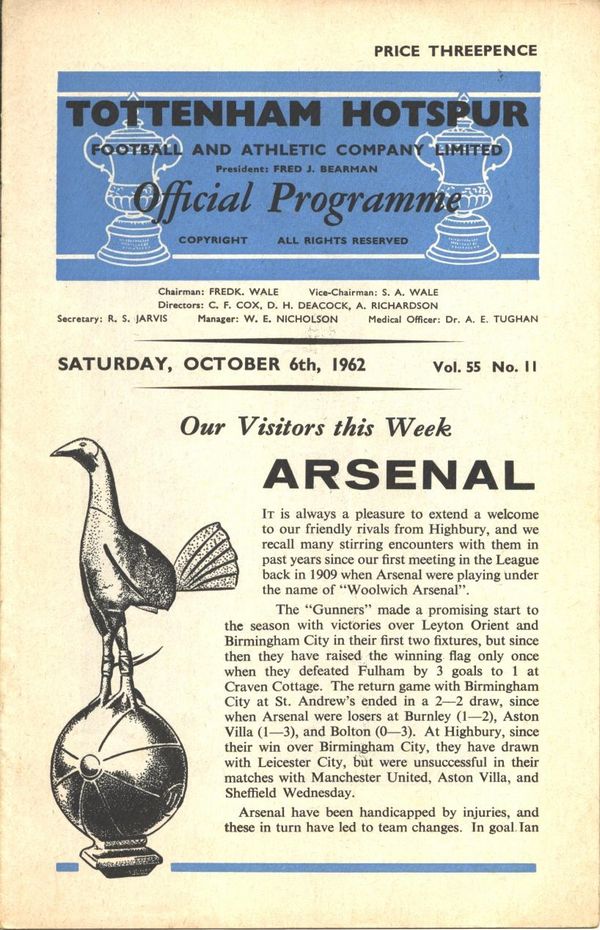 PRICE THREEPENCE

TOTTENHAM HOTSPUR
FOOTBALL AND ATHLETIC COMPANY LIMITED
President: FRED J. BEARMAN
Official Programme
COPYRIGHT ALL RIGHTS RESERVED

Chairman: FREDK. WALE Vice-Chairman: S. A. WALE
Directors: C. F. COX, D. H. DEACOCK, A. RICHARDSON
Secretary: R. S. JARVIS Manager: W. E. NICHOLSON Medical Officer: Dr. A. E. TUGHAN

SATURDAY, OCTOBER 6th, 1962 Vol. 55 No. 11

Our Visitors this Week

ARSENAL

It is always a pleasure to extend a welcome to our friendly rivals from Highbury, and we recall many stirring encounters with them in past years since our first meeting in the League back in 1909 when Arsenal were playing under the name of "Woolwich Arsenal".

The "Gunners" made a promising start to the season with victories over Leyton Orient and Birmingham City in their first two fixtures, but since then they have raised the winning flag only once when they defeated Fulham by 3 goals to 1 at Craven Cottage. The return game with Birmingham City at St. Andrew's ended in a 2—2 draw, since when Arsenal were losers at Burnley (1—2), Aston Villa (1—3), and Bolton (0—3). At Highbury, since their win over Birmingham City, they have drawn with Leicester City, but were unsuccessful in their matches with Manchester United, Aston Villa, and Sheffield Wednesday.

Arsenal have been handicapped by injuries, and these in turn have led to team changes. In goal Ian